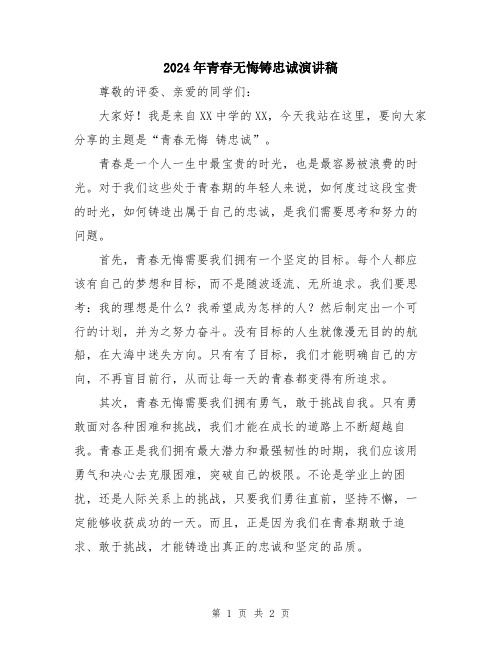 2024年青春无悔铸忠诚演讲稿

尊敬的评委、亲爱的同学们：

大家好！我是来自XX中学的XX，今天我站在这里，要向大家分享的主题是“青春无悔 铸忠诚”。

青春是一个人一生中最宝贵的时光，也是最容易被浪费的时光。对于我们这些处于青春期的年轻人来说，如何度过这段宝贵的时光，如何铸造出属于自己的忠诚，是我们需要思考和努力的问题。

首先，青春无悔需要我们拥有一个坚定的目标。每个人都应该有自己的梦想和目标，而不是随波逐流、无所追求。我们要思考：我的理想是什么？我希望成为怎样的人？然后制定出一个可行的计划，并为之努力奋斗。没有目标的人生就像漫无目的的航船，在大海中迷失方向。只有有了目标，我们才能明确自己的方向，不再盲目前行，从而让每一天的青春都变得有所追求。

其次，青春无悔需要我们拥有勇气，敢于挑战自我。只有勇敢面对各种困难和挑战，我们才能在成长的道路上不断超越自我。青春正是我们拥有最大潜力和最强韧性的时期，我们应该用勇气和决心去克服困难，突破自己的极限。不论是学业上的困扰，还是人际关系上的挑战，只要我们勇往直前，坚持不懈，一定能够收获成功的一天。而且，正是因为我们在青春期敢于追求、敢于挑战，才能铸造出真正的忠诚和坚定的品质。

第 1 页 共 2 页